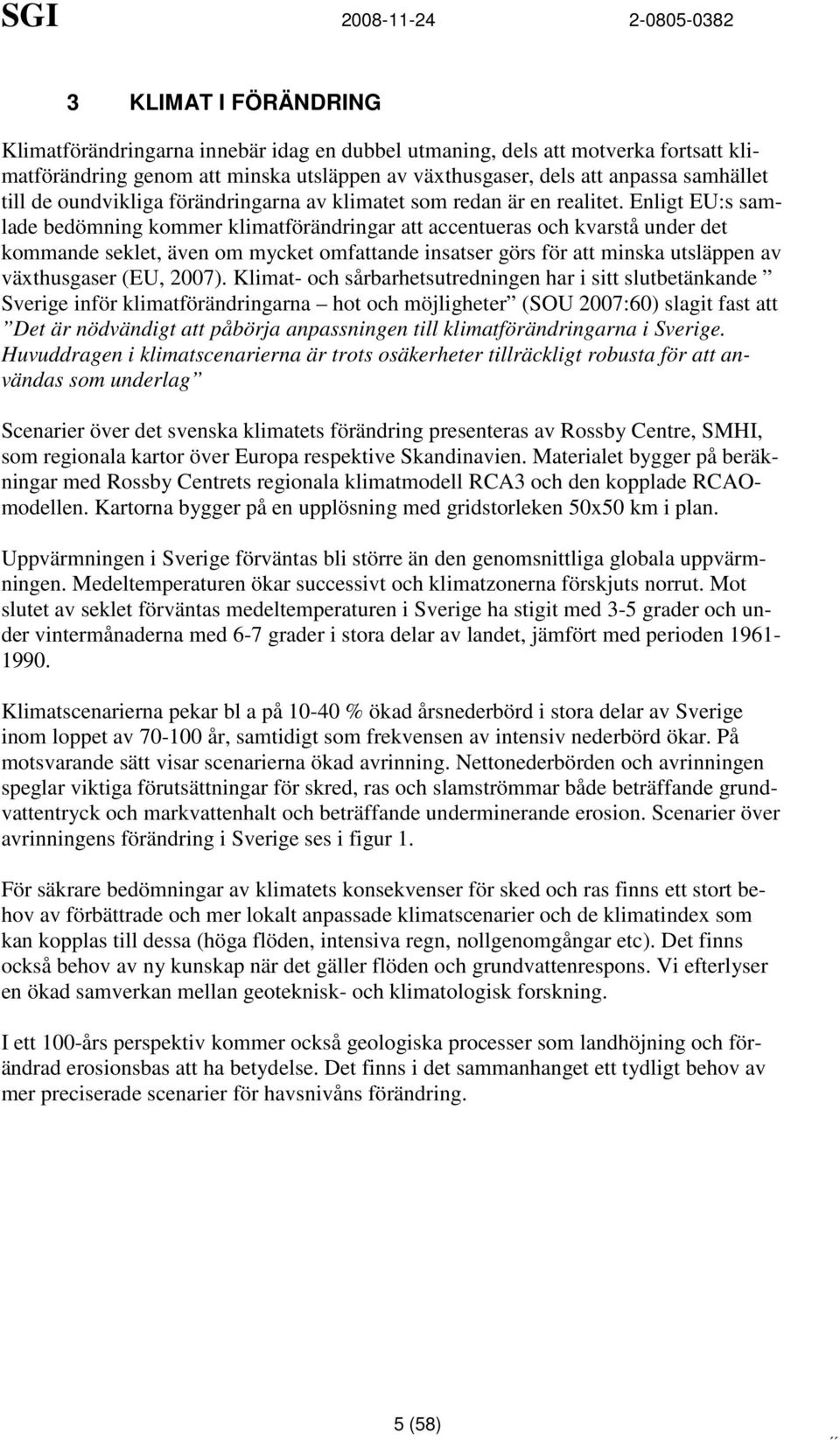 SGI 2008-11-24 2-0805-0382

3 KLIMAT I FÖRÄNDRING

Klimatförändringarna innebär idag en dubbel utmaning, dels att motverka fortsatt klimatförändring genom att minska utsläppen av växthusgaser, dels att anpassa samhället till de oundvikliga förändringarna av klimatet som redan är en realitet. Enligt EU:s samlade bedömning kommer klimatförändringar att accentueras och kvarstå under det kommande seklet, även om mycket omfattande insatser görs för att minska utsläppen av växthusgaser (EU, 2007). Klimat- och sårbarhetsutredningen har i sitt slutbetänkande ” Sverige inför klimatförändringarna – hot och möjligheter” (SOU 2007:60) slagit fast att ”Det är nödvändigt att påbörja anpassningen till klimatförändringarna i Sverige. Huvuddragen i klimatscenarierna är trots osäkerheter tillräckligt robusta för att användas som underlag”

Scenarier över det svenska klimatets förändring presenteras av Rossby Centre, SMHI, som regionala kartor över Europa respektive Skandinavien. Materialet bygger på beräkningar med Rossby Centrets regionala klimatmodell RCA3 och den kopplade RCAO-modellen. Kartorna bygger på en upplösning med gridstorleken 50x50 km i plan.

Uppvärmningen i Sverige förväntas bli större än den genomsnittliga globala uppvärmningen. Medeltemperaturen ökar successivt och klimatzonerna förskjuts norrut. Mot slutet av seklet förväntas medeltemperaturen i Sverige ha stigit med 3-5 grader och under vintermånaderna med 6-7 grader i stora delar av landet, jämfört med perioden 1961-1990.

Klimatscenarierna pekar bl a på 10-40 % ökad årsnederbörd i stora delar av Sverige inom loppet av 70-100 år, samtidigt som frekvensen av intensiv nederbörd ökar. På motsvarande sätt visar scenarierna ökad avrinning. Nettonederbörden och avrinningen speglar viktiga förutsättningar för skred, ras och slamströmmar både beträffande grundvattentryck och markvattenhalt och beträffande underminerande erosion. Scenarier över avrinningens förändring i Sverige ses i figur 1.

För säkrare bedömningar av klimatets konsekvenser för sked och ras finns ett stort behov av förbättrade och mer lokalt anpassade klimatscenarier och de klimatindex som kan kopplas till dessa (höga flöden, intensiva regn, nollgenomgångar etc). Det finns också behov av ny kunskap när det gäller flöden och grundvattenrespons. Vi efterlyser en ökad samverkan mellan geoteknisk- och klimatologisk forskning.

I ett 100-års perspektiv kommer också geologiska processer som landhöjning och förändrad erosionsbas att ha betydelse. Det finns i det sammanhanget ett tydligt behov av mer preciserade scenarier för havsnivåns förändring.

5 (58)